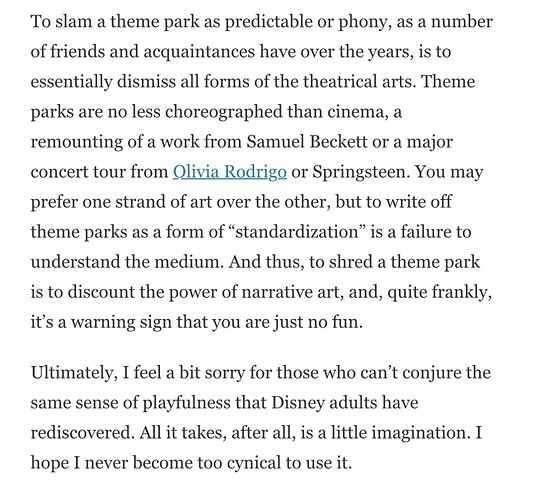 To slam a theme park as predictable or phony, as a number of friends and acquaintances have over the years, is to essentially dismiss all forms of the theatrical arts. Theme parks are no less choreographed than cinema, a remounting of a work from Samuel Beckett or a major concert tour from Olivia Rodrigo or Springsteen. You may prefer one strand of art over the other, but to write off theme parks as a form of “standardization” is a failure to understand the medium. And thus, to shred a theme park is to discount the power of narrative art, and, quite frankly, it’s a warning sign that you are just no fun.

Ultimately, I feel a bit sorry for those who can’t conjure the same sense of playfulness that Disney adults have rediscovered. All it takes, after all, is a little imagination. I hope I never become too cynical to use it.